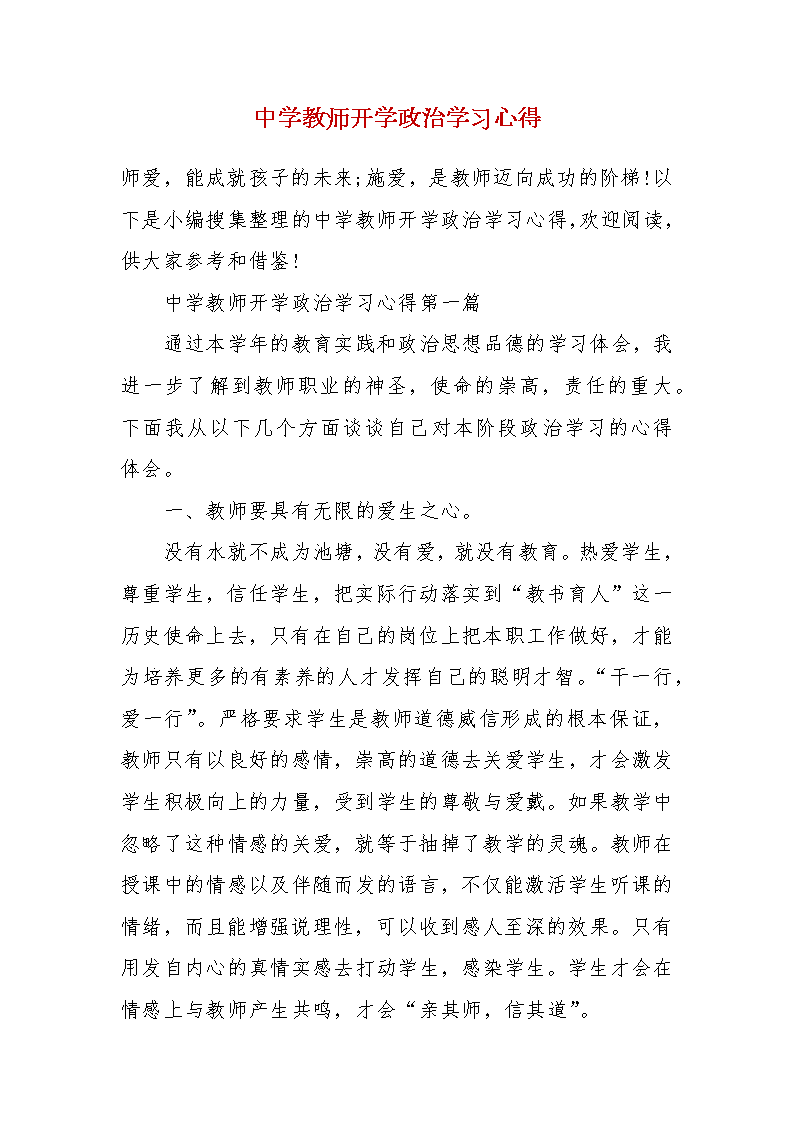 中学教师开学政治学习心得

师爱，能成就孩子的未来;施爱，是教师迈向成功的阶梯!以下是小编搜集整理的中学教师开学政治学习心得,欢迎阅读，供大家参考和借鉴!

中学教师开学政治学习心得第一篇

通过本学年的教育实践和政治思想品德的学习体会，我进一步了解到教师职业的神圣，使命的崇高，责任的重大。下面我从以下几个方面谈谈自己对本阶段政治学习的心得体会。

一、教师要具有无限的爱生之心。

没有水就不成为池塘，没有爱，就没有教育。热爱学生，尊重学生，信任学生，把实际行动落实到“教书育人”这一历史使命上去，只有在自己的岗位上把本职工作做好，才能为培养更多的有素养的人才发挥自己的聪明才智。“干一行，爱一行”。严格要求学生是教师道德威信形成的根本保证，教师只有以良好的感情，崇高的道德去关爱学生，才会激发学生积极向上的力量，受到学生的尊敬与爱戴。如果教学中忽略了这种情感的关爱，就等于抽掉了教学的灵魂。教师在授课中的情感以及伴随而发的语言，不仅能激活学生听课的情绪，而且能增强说理性，可以收到感人至深的效果。只有用发自内心的真情实感去打动学生，感染学生。学生才会在情感上与教师产生共鸣，才会“亲其师，信其道”。